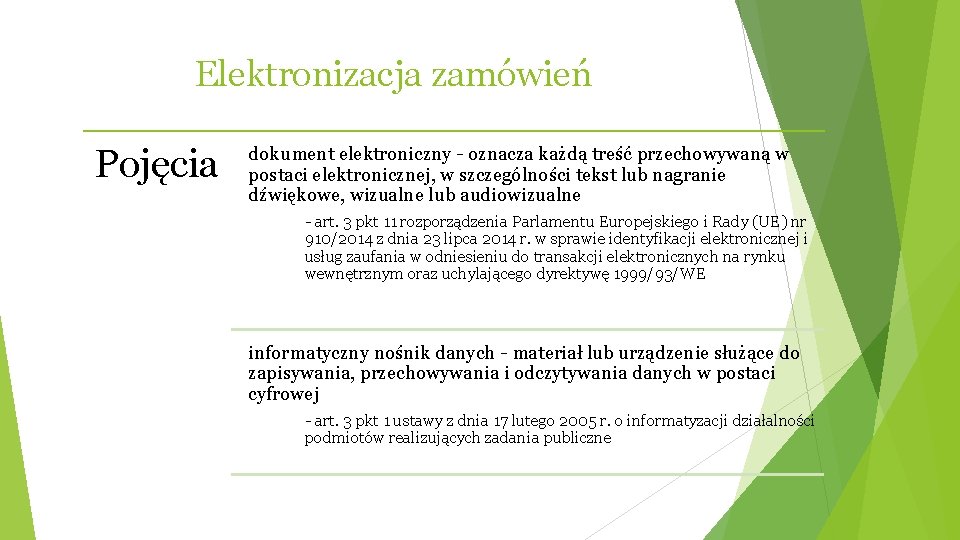 Elektronizacja zamówień

Pojęcia

dokument elektroniczny - oznacza każdą treść przechowywaną w postaci elektronicznej, w szczególności tekst lub nagranie dźwiękowe, wizualne lub audiowizualne

- art. 3 pkt 11 rozporządzenia Parlamentu Europejskiego i Rady (UE) nr 910/2014 z dnia 23 lipca 2014 r. w sprawie identyfikacji elektronicznej i usług zaufania w odniesieniu do transakcji elektronicznych na rynku wewnętrznym oraz uchylającego dyrektywę 1999/93/WE

informatyczny nośnik danych - materiał lub urządzenie służące do zapisywania, przechowywania i odczytywania danych w postaci cyfrowej

- art. 3 pkt 1 ustawy z dnia 17 lutego 2005 r. o informatyzacji działalności podmiotów realizujących zadania publiczne